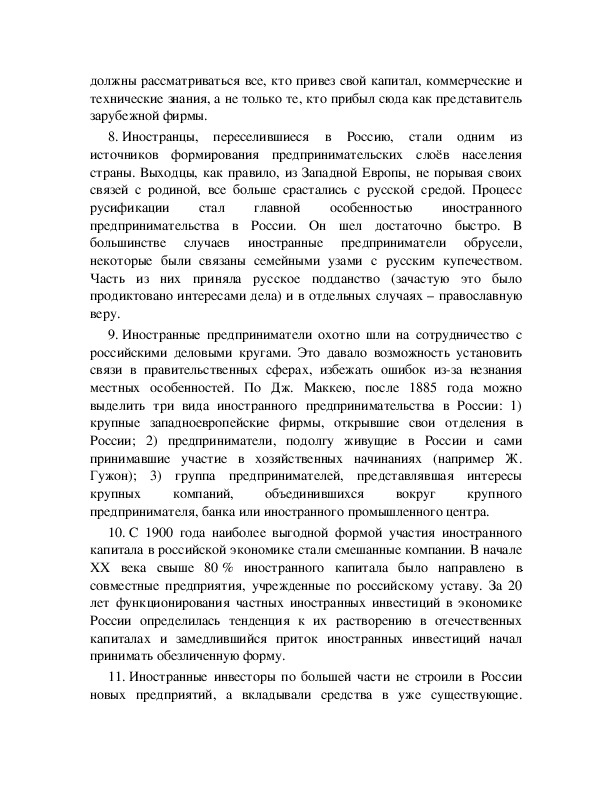 должны рассматриваться все, кто привез свой капитал, коммерческие и технические знания, а не только те, кто прибыл сюда как представитель зарубежной фирмы.

8. Иностранцы, переселившиеся в Россию, стали одним из источников формирования предпринимательских слоёв населения страны. Выходцы, как правило, из Западной Европы, не порывая своих связей с родиной, все больше срастались с русской средой. Процесс русификации стал главной особенностью иностранного предпринимательства в России. Он шел достаточно быстро. В большинстве случаев иностранные предприниматели обрусели, некоторые были связаны семейными узами с русским купечеством. Часть из них приняла русское подданство (зачастую это было продиктовано интересами дела) и в отдельных случаях – православную веру.

9. Иностранные предприниматели охотно шли на сотрудничество с российскими деловыми кругами. Это давало возможность установить связи в правительственных сферах, избежать ошибок из-за незнания местных особенностей. По Дж. Маккею, после 1885 года можно выделить три вида иностранного предпринимательства в России: 1) крупные западноевропейские фирмы, открывшие свои отделения в России; 2) предприниматели, подолгу живущие в России и сами принимавшие участие в хозяйственных начинаниях (например Ж. Гужон); 3) группа предпринимателей, представлявшая интересы крупных компаний, объединившихся вокруг крупного предпринимателя, банка или иностранного промышленного центра.

10. С 1900 года наиболее выгодной формой участия иностранного капитала в российской экономике стали смешанные компании. В начале XX века свыше 80 % иностранного капитала было направлено в совместные предприятия, учрежденные по российскому уставу. За 20 лет функционирования частных иностранных инвестиций в экономике России определилась тенденция к их растворению в отечественных капиталах и замедлившийся приток иностранных инвестиций начал принимать обезличенную форму.

11. Иностранные инвесторы по большей части не строили в России новых предприятий, а вкладывали средства в уже существующие.